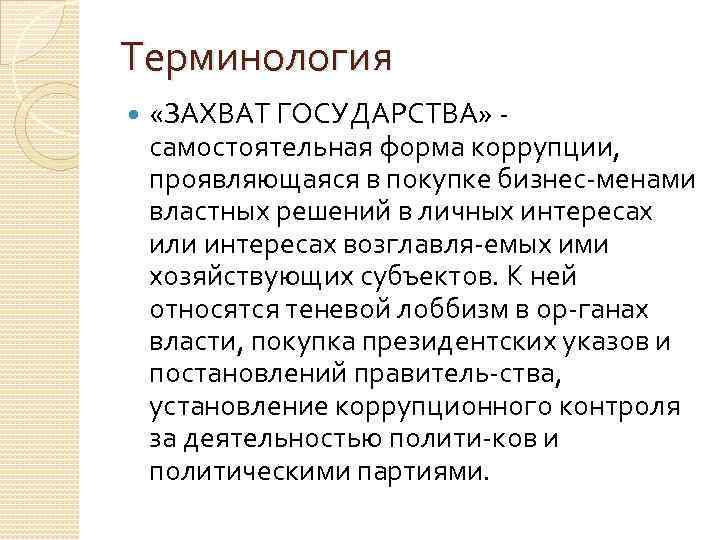 Терминология

«ЗАХВАТ ГОСУДАРСТВА» - самостоятельная форма коррупции, проявляющаяся в покупке бизнес-менами властных решений в личных интересах или интересах возглавля-емых ими хозяйствующих субъектов. К ней относятся теневой лоббизм в ор-ганах власти, покупка президентских указов и постановлений правитель-ства, установление коррупционного контроля за деятельностью полити-ков и политическими партиями.